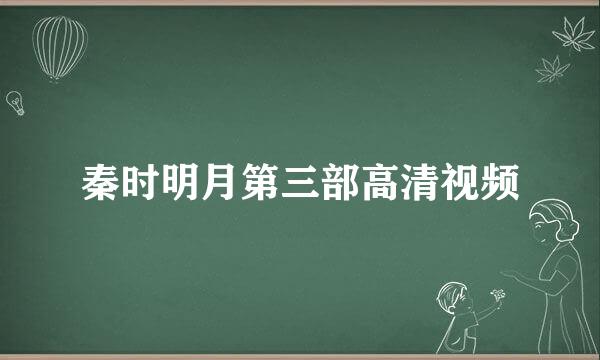 秦时明月第三部高清视频